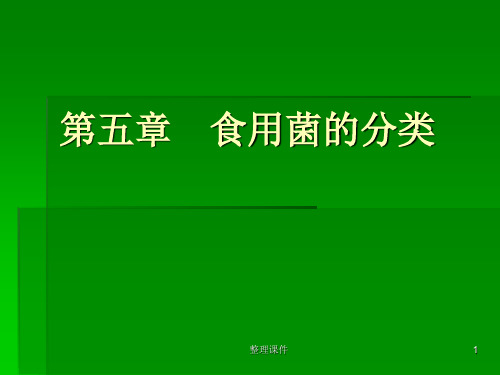 第五章　食用菌的分类

整理课件

1